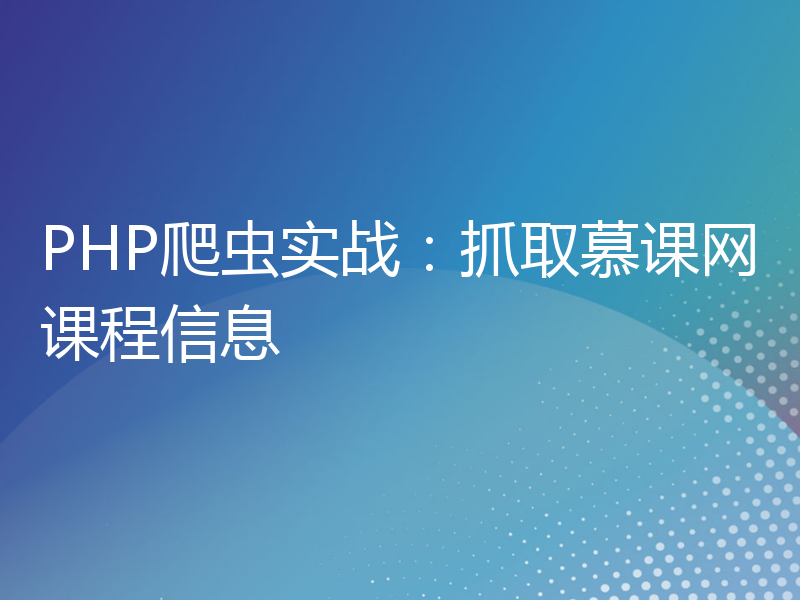 PHP爬虫实战：抓取慕课网课程信息